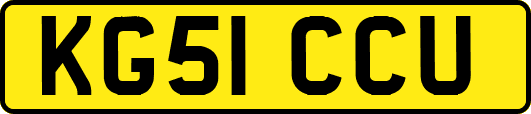 KG51 CCU